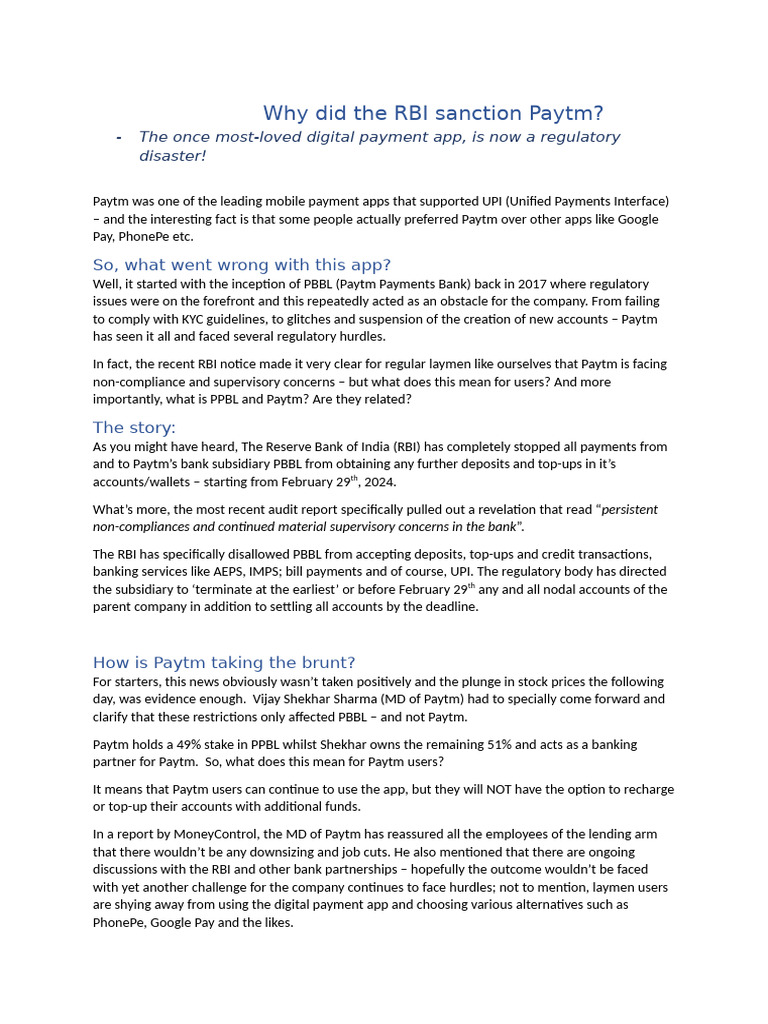 Why did the RBI sanction Paytm?

- The once most-loved digital payment app, is now a regulatory disaster!

Paytm was one of the leading mobile payment apps that supported UPI (Unified Payments Interface) – and the interesting fact is that some people actually preferred Paytm over other apps like Google Pay, PhonePe etc.

So, what went wrong with this app?

Well, it started with the inception of PBBL (Paytm Payments Bank) back in 2017 where regulatory issues were on the forefront and this repeatedly acted as an obstacle for the company. From failing to comply with KYC guidelines, to glitches and suspension of the creation of new accounts – Paytm has seen it all and faced several regulatory hurdles.

In fact, the recent RBI notice made it very clear for regular laymen like ourselves that Paytm is facing non-compliance and supervisory concerns – but what does this mean for users? And more importantly, what is PPBL and Paytm? Are they related?

The story:

As you might have heard, The Reserve Bank of India (RBI) has completely stopped all payments from and to Paytm's bank subsidiary PBBL from obtaining any further deposits and top-ups in it's accounts/wallets – starting from February 29$^{th}$, 2024.

What's more, the most recent audit report specifically pulled out a revelation that read "persistent non-compliances and continued material supervisory concerns in the bank".

The RBI has specifically disallowed PBBL from accepting deposits, top-ups and credit transactions, banking services like AEPS, IMPS; bill payments and of course, UPI. The regulatory body has directed the subsidiary to 'terminate at the earliest' or before February 29$^{th}$ any and all nodal accounts of the parent company in addition to settling all accounts by the deadline.

How is Paytm taking the brunt?

For starters, this news obviously wasn't taken positively and the plunge in stock prices the following day, was evidence enough. Vijay Shekhar Sharma (MD of Paytm) had to specially come forward and clarify that these restrictions only affected PBBL – and not Paytm.

Paytm holds a 49% stake in PPBL whilst Shekhar owns the remaining 51% and acts as a banking partner for Paytm. So, what does this mean for Paytm users?

It means that Paytm users can continue to use the app, but they will NOT have the option to recharge or top-up their accounts with additional funds.

In a report by MoneyControl, the MD of Paytm has reassured all the employees of the lending arm that there wouldn't be any downsizing and job cuts. He also mentioned that there are ongoing discussions with the RBI and other bank partnerships – hopefully the outcome wouldn't be faced with yet another challenge for the company continues to face hurdles; not to mention, laymen users are shying away from using the digital payment app and choosing various alternatives such as PhonePe, Google Pay and the likes.